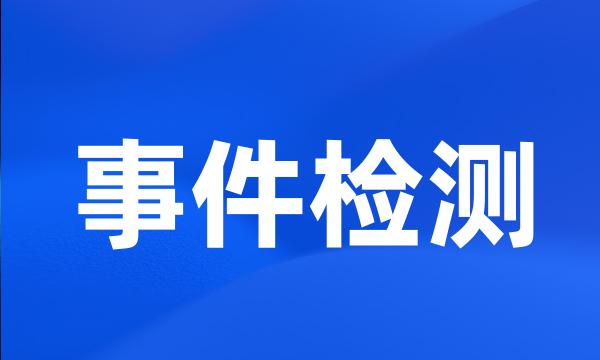 事件检测